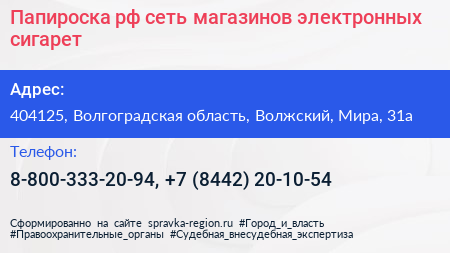 Папироска рф сеть магазинов электронных сигарет

Адрес:

404125, Волгоградская область, Волжский, Мира, 31а

Телефон:

8-800-333-20-94, +7 (8442) 20-10-54

Сформированно на сайте spravka-region.ru #Город_и_власть #Правоохранительные_органы #Судебная_внесудебная_экспертиза